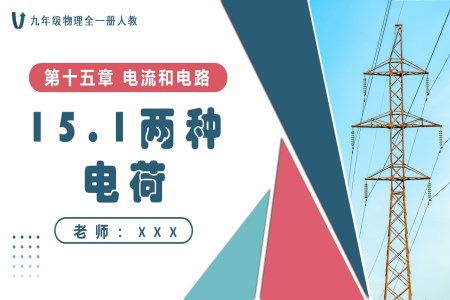 九年级物理全一册人教

第十五章 电流和电路

15.1两种电荷

老师：XXX